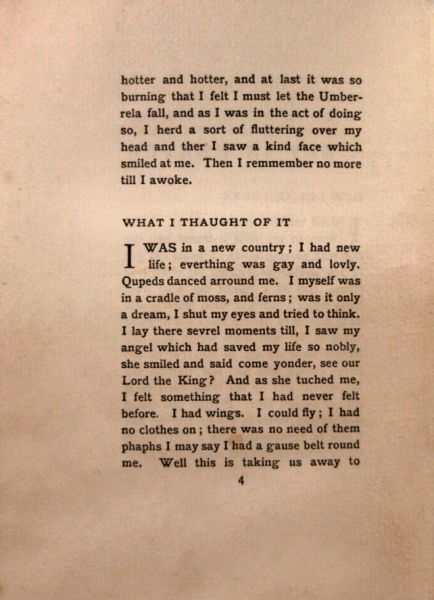 hotter and hotter, and at last it was so burning that I felt I must let the Umberrela fall, and as I was in the act of doing so, I herd a sort of fluttering over my head and ther I saw a kind face which smiled at me. Then I remmember no more till I awoke.

WHAT I THAUGHT OF IT

I WAS in a new country; I had new life; everthing was gay and lovly. Qupeds danced arround me. I myself was in a cradle of moss, and ferns; was it only a dream, I shut my eyes and tried to think. I lay there sevrel moments till, I saw my angel which had saved my life so nobly, she smiled and said come yonder, see our Lord the King? And as she tuched me, I felt something that I had never felt before. I had wings. I could fly; I had no clothes on; there was no need of them phaphs I may say I had a gause belt round me. Well this is taking us away to

4